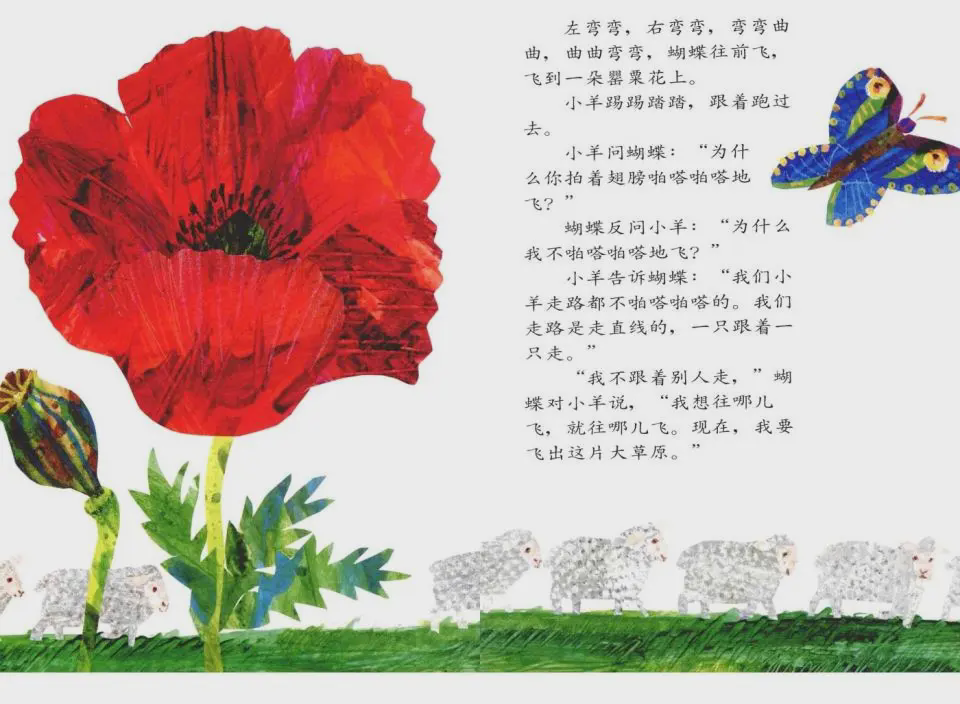 左弯弯，右弯弯，弯弯曲曲，曲曲弯弯，蝴蝶往前飞，飞到一朵罂粟花上。

小羊踢踢踏踏，跟着跑过去。

小羊问蝴蝶：“为什么你拍着翅膀啪嗒啪嗒地飞？”

蝴蝶反问小羊：“为什么我不啪嗒啪嗒地飞？”

小羊告诉蝴蝶：“我们小羊走路都不啪嗒啪嗒的。我们走路是走直线的，一只跟着一只走。”

“我不跟着别人走，”蝴蝶对小羊说，“我想往哪儿飞，就往哪儿飞。现在，我要飞出这片大草原。”